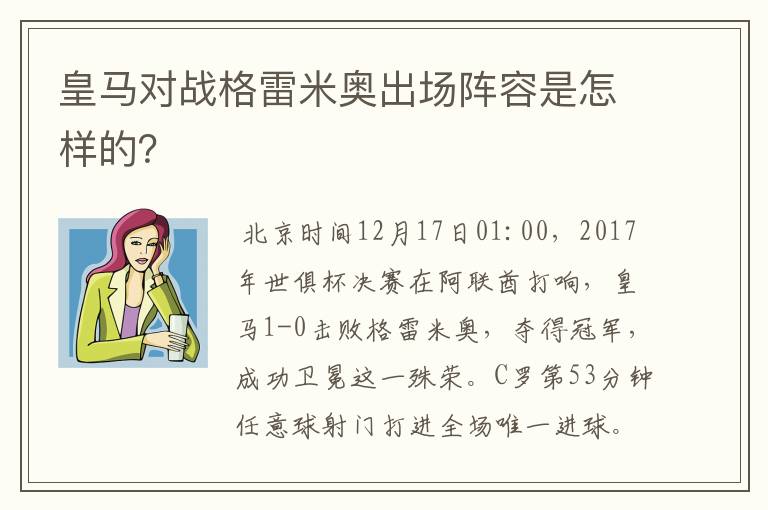 皇马对战格雷米奥出场阵容是怎样的?

北京时间12月17日01:00，2017年世俱杯决赛在阿联酋打响，皇马1-0击败格雷米奥，夺得冠军，成功卫冕这一殊荣。C罗第53分钟任意球射门打进全场唯一进球。